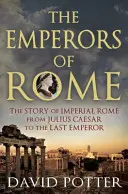 THE EMPERORS OF ROME

THE STORY OF IMPERIAL ROME FROM JULIUS CAESAR TO THE LAST EMPEROR

DAVID POTTER